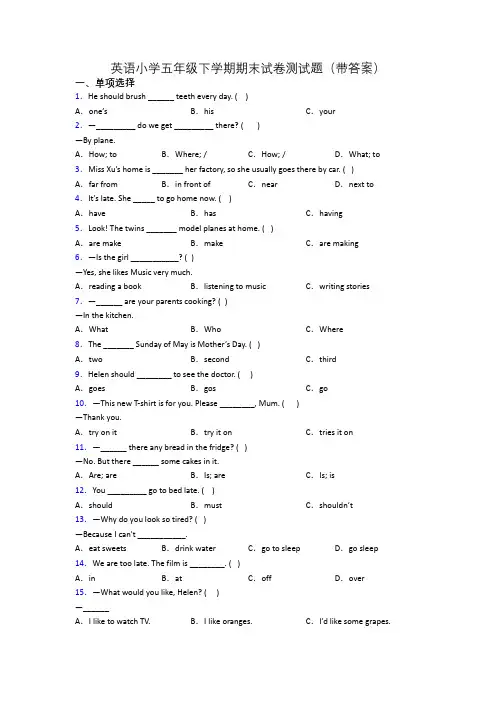 英语小学五年级下学期期末试卷测试题（带答案）

一、单项选择

1. He should brush ______ teeth every day. (   )

A. one's    B. his    C. your

2. —_________ do we get _________ there? (   )

—By plane.

A. How; to    B. Where; /    C. How; /    D. What; to

3. Miss Xu's home is _______ her factory, so she usually goes there by car. (   )

A. far from    B. in front of    C. near    D. next to

4. It's late. She _____ to go home now. (   )

A. have    B. has    C. having

5. Look! The twins _______ model planes at home. (   )

A. are make    B. make    C. are making

6. —Is the girl ___________? (   )

—Yes, she likes Music very much.

A. reading a book    B. listening to music    C. writing stories

7. —______ are your parents cooking? (   )

—In the kitchen.

A. What    B. Who    C. Where

8. The _______ Sunday of May is Mother's Day. (   )

A. two    B. second    C. third

9. Helen should ________ to see the doctor. (   )

A. goes    B. gos    C. go

10. —This new T-shirt is for you. Please ________, Mum. (   )

—Thank you.

A. try on it    B. try it on    C. tries it on

11. —______ there any bread in the fridge? (   )

—No. But there ______ some cakes in it.

A. Are; are    B. Is; are    C. Is; is

12. You _________ go to bed late. (   )

A. should    B. must    C. shouldn't

13. —Why do you look so tired? (   )

—Because I can't ___________.

A. eat sweets    B. drink water    C. go to sleep    D. go sleep

14. We are too late. The film is ________. (   )

A. in    B. at    C. off    D. over

15. —What would you like, Helen? (   )

—______

A. I like to watch TV.    B. I like oranges.    C. I'd like some grapes.